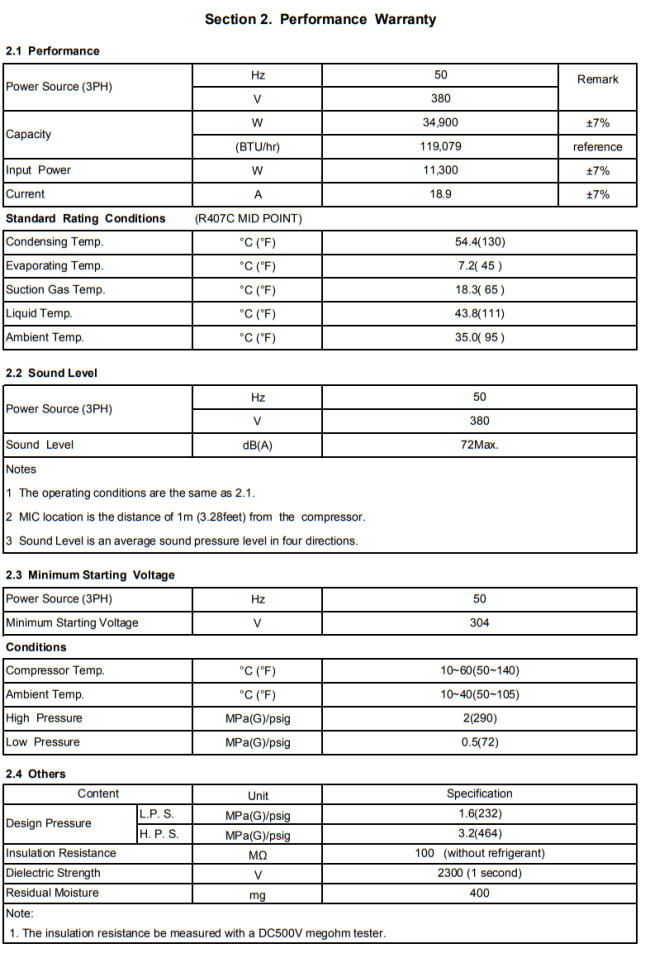 Section 2. Performance Warranty

2.1 Performance

| | | | |
|---|---|---|---|
| Power Source (3PH) | Hz | 50 | Remark |
| | V | 380 | |
| Capacity | W | 34,900 | ±7% |
| | (BTU/hr) | 119,079 | reference |
| Input Power | W | 11,300 | ±7% |
| Current | A | 18.9 | ±7% |

Standard Rating Conditions (R407C MID POINT)

| | | |
|---|---|---|
| Condensing Temp. | °C (°F) | 54.4(130) |
| Evaporating Temp. | °C (°F) | 7.2( 45 ) |
| Suction Gas Temp. | °C (°F) | 18.3( 65 ) |
| Liquid Temp. | °C (°F) | 43.8(111) |
| Ambient Temp. | °C (°F) | 35.0( 95 ) |

2.2 Sound Level

| | | |
|---|---|---|
| Power Source (3PH) | Hz | 50 |
| | V | 380 |
| Sound Level | dB(A) | 72Max. |

Notes
1 The operating conditions are the same as 2.1.
2 MIC location is the distance of 1m (3.28feet) from the compressor.
3 Sound Level is an average sound pressure level in four directions.

2.3 Minimum Starting Voltage

| | | |
|---|---|---|
| Power Source (3PH) | Hz | 50 |
| Minimum Starting Voltage | V | 304 |

Conditions

| | | |
|---|---|---|
| Compressor Temp. | °C (°F) | 10~60(50~140) |
| Ambient Temp. | °C (°F) | 10~40(50~105) |
| High Pressure | MPa(G)/psig | 2(290) |
| Low Pressure | MPa(G)/psig | 0.5(72) |

2.4 Others

| Content | | Unit | Specification |
|---|---|---|---|
| Design Pressure | L.P. S. | MPa(G)/psig | 1.6(232) |
| | H. P. S. | MPa(G)/psig | 3.2(464) |
| Insulation Resistance | | MΩ | 100 (without refrigerant) |
| Dielectric Strength | | V | 2300 (1 second) |
| Residual Moisture | | mg | 400 |

Note:
1. The insulation resistance be measured with a DC500V megohm tester.